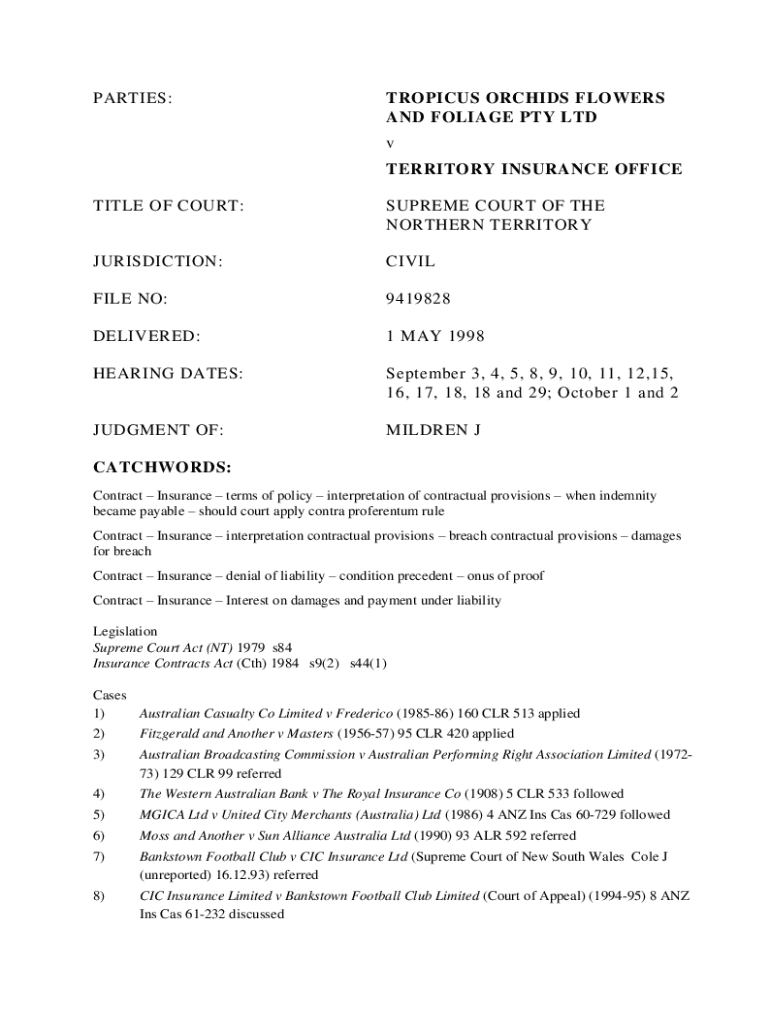 PARTIES: TROPICUS ORCHIDS FLOWERS AND FOLIAGE PTY LTD

v

TERRITORY INSURANCE OFFICE

TITLE OF COURT: SUPREME COURT OF THE NORTHERN TERRITORY

JURISDICTION: CIVIL

FILE NO: 9419828

DELIVERED: 1 MAY 1998

HEARING DATES: September 3, 4, 5, 8, 9, 10, 11, 12,15, 16, 17, 18, 18 and 29; October 1 and 2

JUDGMENT OF: MILDREN J

CATCHWORDS:

Contract – Insurance – terms of policy – interpretation of contractual provisions – when indemnity became payable – should court apply contra proferentum rule

Contract – Insurance – interpretation contractual provisions – breach contractual provisions – damages for breach

Contract – Insurance – denial of liability – condition precedent – onus of proof

Contract – Insurance – Interest on damages and payment under liability

Legislation
Supreme Court Act (NT) 1979 s84
Insurance Contracts Act (Cth) 1984 s9(2) s44(1)

Cases
1) Australian Casualty Co Limited v Frederico (1985-86) 160 CLR 513 applied
2) Fitzgerald and Another v Masters (1956-57) 95 CLR 420 applied
3) Australian Broadcasting Commission v Australian Performing Right Association Limited (1972-73) 129 CLR 99 referred
4) The Western Australian Bank v The Royal Insurance Co (1908) 5 CLR 533 followed
5) MGICA Ltd v United City Merchants (Australia) Ltd (1986) 4 ANZ Ins Cas 60-729 followed
6) Moss and Another v Sun Alliance Australia Ltd (1990) 93 ALR 592 referred
7) Bankstown Football Club v CIC Insurance Ltd (Supreme Court of New South Wales Cole J (unreported) 16.12.93) referred
8) CIC Insurance Limited v Bankstown Football Club Limited (Court of Appeal) (1994-95) 8 ANZ Ins Cas 61-232 discussed